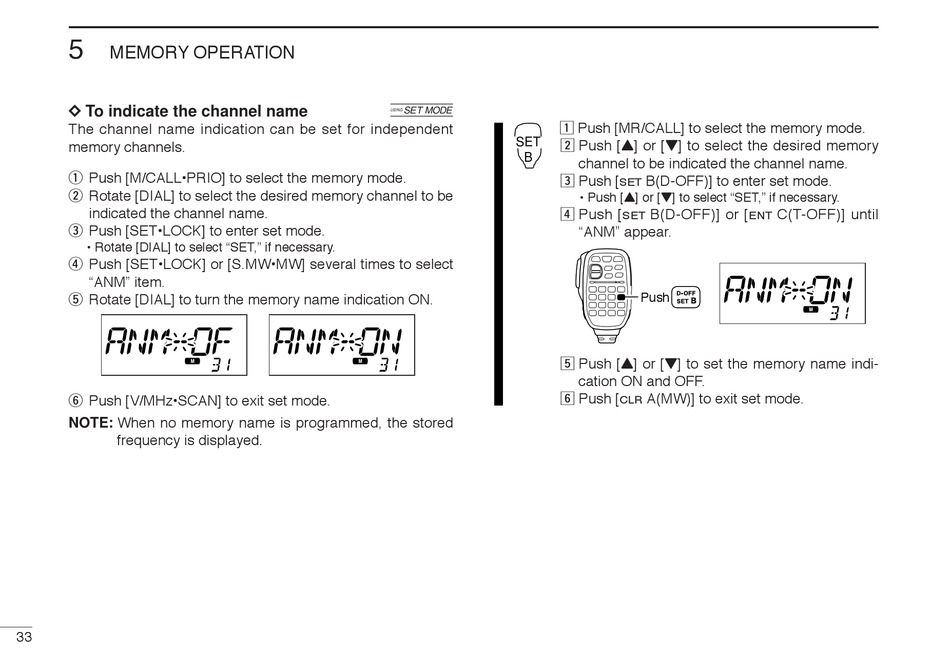 5 MEMORY OPERATION

◇ To indicate the channel name
USING SET MODE

The channel name indication can be set for independent memory channels.

① Push [M/CALL•PRIO] to select the memory mode.
② Rotate [DIAL] to select the desired memory channel to be indicated the channel name.
③ Push [SET•LOCK] to enter set mode.
• Rotate [DIAL] to select "SET," if necessary.
④ Push [SET•LOCK] or [S.MW•MW] several times to select "ANM" item.
⑤ Rotate [DIAL] to turn the memory name indication ON.

ANM OF M 31
ANM ON M 31

⑥ Push [V/MHz•SCAN] to exit set mode.

NOTE: When no memory name is programmed, the stored frequency is displayed.

SET B

1 Push [MR/CALL] to select the memory mode.
2 Push [▲] or [▼] to select the desired memory channel to be indicated the channel name.
3 Push [SET B(D-OFF)] to enter set mode.
• Push [▲] or [▼] to select "SET," if necessary.
4 Push [SET B(D-OFF)] or [ENT C(T-OFF)] until "ANM" appear.

Push D-OFF SET B

ANM ON M 31

5 Push [▲] or [▼] to set the memory name indication ON and OFF.
6 Push [CLR A(MW)] to exit set mode.

33